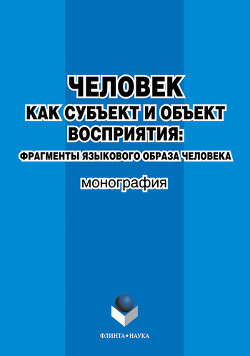 ЧЕЛОВЕК
КАК СУБЪЕКТ И ОБЪЕКТ ВОСПРИЯТИЯ:
ФРАГМЕНТЫ ЯЗЫКОВОГО ОБРАЗА ЧЕЛОВЕКА

монография

ФЛИНТА•НАУКА